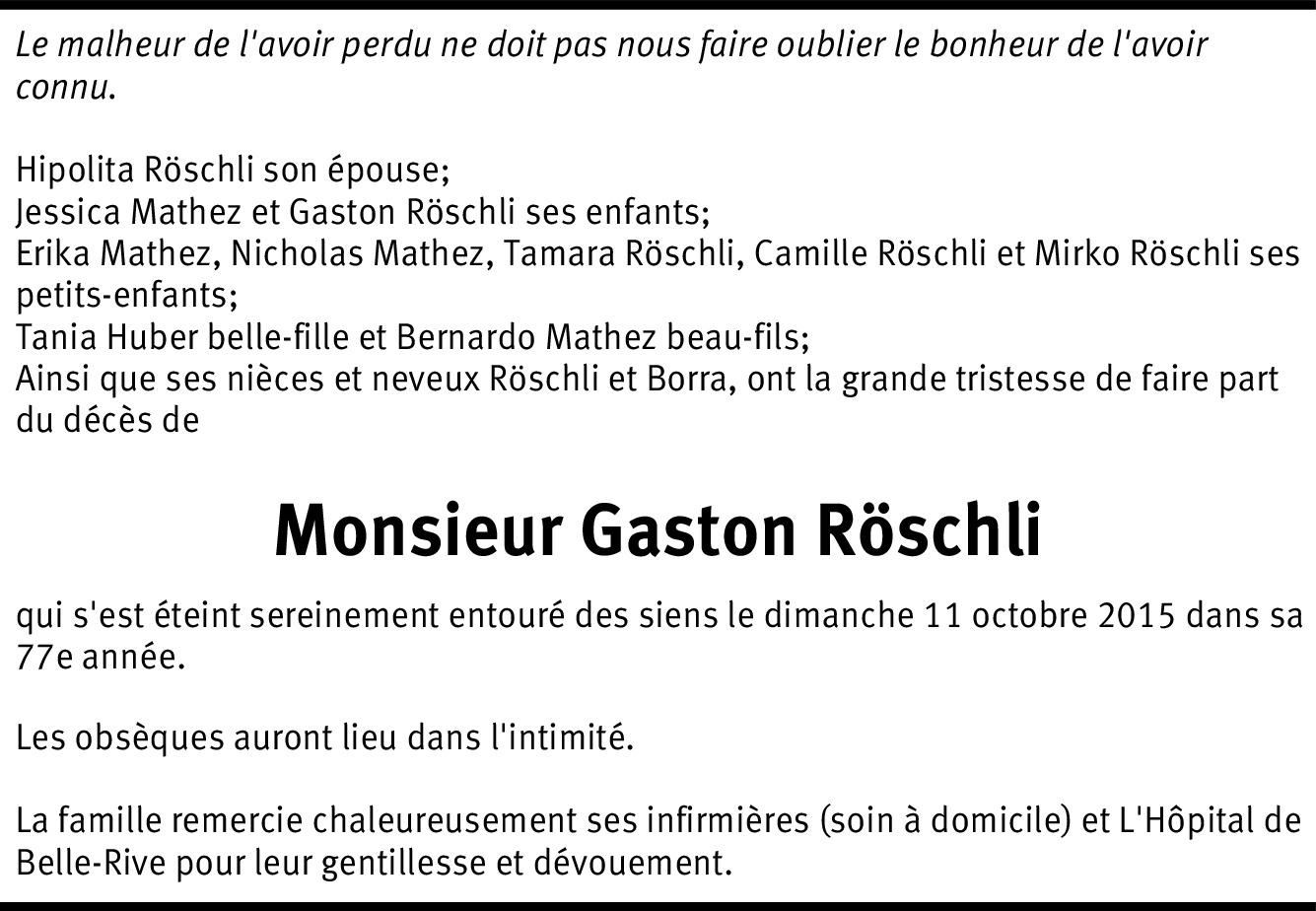 Le malheur de l'avoir perdu ne doit pas nous faire oublier le bonheur de l'avoir connu.

Hipolita Röschli son épouse;
Jessica Mathez et Gaston Röschli ses enfants;
Erika Mathez, Nicholas Mathez, Tamara Röschli, Camille Röschli et Mirko Röschli ses petits-enfants;
Tania Huber belle-fille et Bernardo Mathez beau-fils;
Ainsi que ses nièces et neveux Röschli et Borra, ont la grande tristesse de faire part du décès de

Monsieur Gaston Röschli

qui s'est éteint sereinement entouré des siens le dimanche 11 octobre 2015 dans sa 77e année.

Les obsèques auront lieu dans l'intimité.

La famille remercie chaleureusement ses infirmières (soin à domicile) et L'Hôpital de Belle-Rive pour leur gentillesse et dévouement.